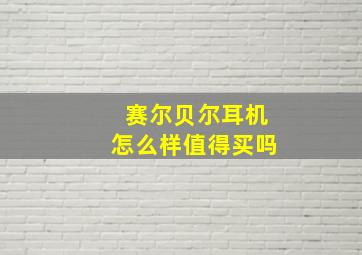 赛尔贝尔耳机
怎么样值得买吗